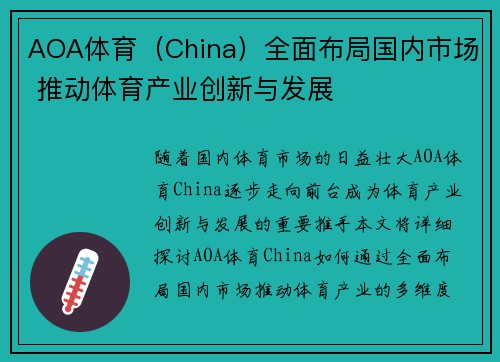 AOA体育（China）全面布局国内市场 推动体育产业创新与发展

随着国内体育市场的日益壮大AOA体育China逐步走向前台成为体育产业创新与发展的重要推手本文将详细探讨AOA体育China如何通过全面布局国内市场推动体育产业的多维度